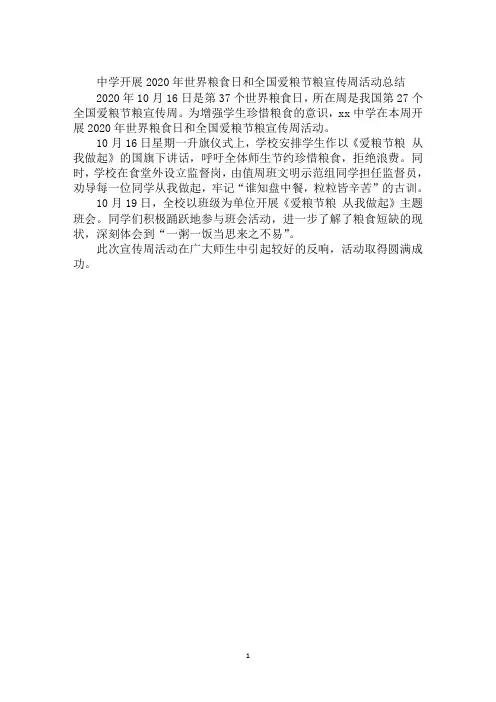 中学开展2020年世界粮食日和全国爱粮节粮宣传周活动总结

2020年10月16日是第37个世界粮食日，所在周是我国第27个全国爱粮节粮宣传周。为增强学生珍惜粮食的意识，xx中学在本周开展2020年世界粮食日和全国爱粮节粮宣传周活动。

10月16日星期一升旗仪式上，学校安排学生作以《爱粮节粮 从我做起》的国旗下讲话，呼吁全体师生节约珍惜粮食，拒绝浪费。同时，学校在食堂外设立监督岗，由值周班文明示范组同学担任监督员，劝导每一位同学从我做起，牢记“谁知盘中餐，粒粒皆辛苦”的古训。

10月19日，全校以班级为单位开展《爱粮节粮 从我做起》主题班会。同学们积极踊跃地参与班会活动，进一步了解了粮食短缺的现状，深刻体会到“一粥一饭当思来之不易”。

此次宣传周活动在广大师生中引起较好的反响，活动取得圆满成功。

1